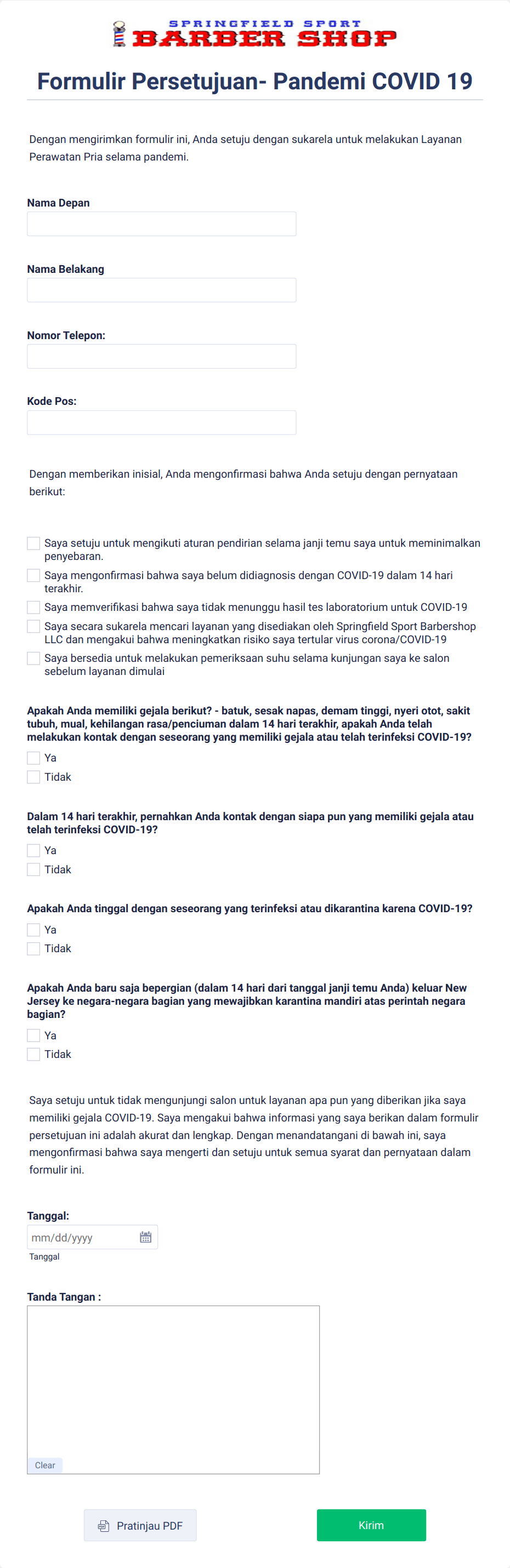 SPRINGFIELD SPORT
BARBER SHOP

Formulir Persetujuan- Pandemi COVID 19

Dengan mengirimkan formulir ini, Anda setuju dengan sukarela untuk melakukan Layanan Perawatan Pria selama pandemi.

Nama Depan

Nama Belakang

Nomor Telepon:

Kode Pos:

Dengan memberikan inisial, Anda mengonfirmasi bahwa Anda setuju dengan pernyataan berikut:

Saya setuju untuk mengikuti aturan pendirian selama janji temu saya untuk meminimalkan penyebaran.
Saya mengonfirmasi bahwa saya belum didiagnosis dengan COVID-19 dalam 14 hari terakhir.
Saya memverifikasi bahwa saya tidak menunggu hasil tes laboratorium untuk COVID-19
Saya secara sukarela mencari layanan yang disediakan oleh Springfield Sport Barbershop LLC dan mengakui bahwa meningkatkan risiko saya tertular virus corona/COVID-19
Saya bersedia untuk melakukan pemeriksaan suhu selama kunjungan saya ke salon sebelum layanan dimulai

Apakah Anda memiliki gejala berikut? - batuk, sesak napas, demam tinggi, nyeri otot, sakit tubuh, mual, kehilangan rasa/penciuman dalam 14 hari terakhir, apakah Anda telah melakukan kontak dengan seseorang yang memiliki gejala atau telah terinfeksi COVID-19?
Ya
Tidak

Dalam 14 hari terakhir, pernahkan Anda kontak dengan siapa pun yang memiliki gejala atau telah terinfeksi COVID-19?
Ya
Tidak

Apakah Anda tinggal dengan seseorang yang terinfeksi atau dikarantina karena COVID-19?
Ya
Tidak

Apakah Anda baru saja bepergian (dalam 14 hari dari tanggal janji temu Anda) keluar New Jersey ke negara-negara bagian yang mewajibkan karantina mandiri atas perintah negara bagian?
Ya
Tidak

Saya setuju untuk tidak mengunjungi salon untuk layanan apa pun yang diberikan jika saya memiliki gejala COVID-19. Saya mengakui bahwa informasi yang saya berikan dalam formulir persetujuan ini adalah akurat dan lengkap. Dengan menandatangani di bawah ini, saya mengonfirmasi bahwa saya mengerti dan setuju untuk semua syarat dan pernyataan dalam formulir ini.

Tanggal:
mm/dd/yyyy
Tanggal

Tanda Tangan :
Clear

Pratinjau PDF
Kirim